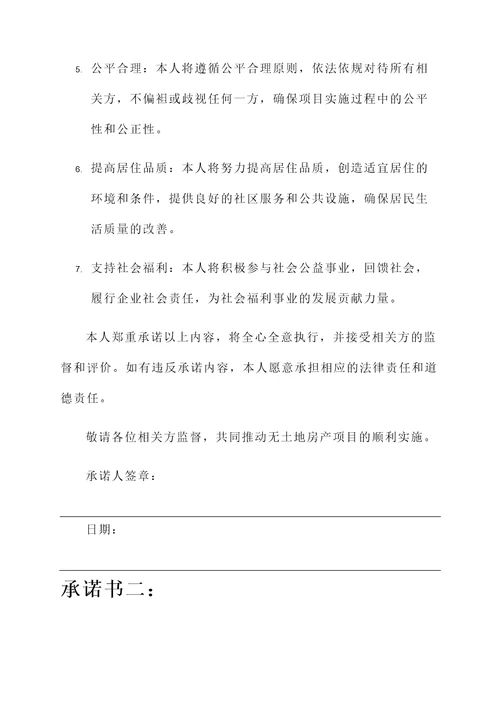 5. 公平合理：本人将遵循公平合理原则，依法依规对待所有相关方，不偏袒或歧视任何一方，确保项目实施过程中的公平性和公正性。

6. 提高居住品质：本人将努力提高居住品质，创造适宜居住的环境和条件，提供良好的社区服务和公共设施，确保居民生活质量的改善。

7. 支持社会福利：本人将积极参与社会公益事业，回馈社会，履行企业社会责任，为社会福利事业的发展贡献力量。

本人郑重承诺以上内容，将全心全意执行，并接受相关方的监督和评价。如有违反承诺内容，本人愿意承担相应的法律责任和道德责任。

敬请各位相关方监督，共同推动无土地房产项目的顺利实施。

承诺人签章：

日期：

承诺书二：